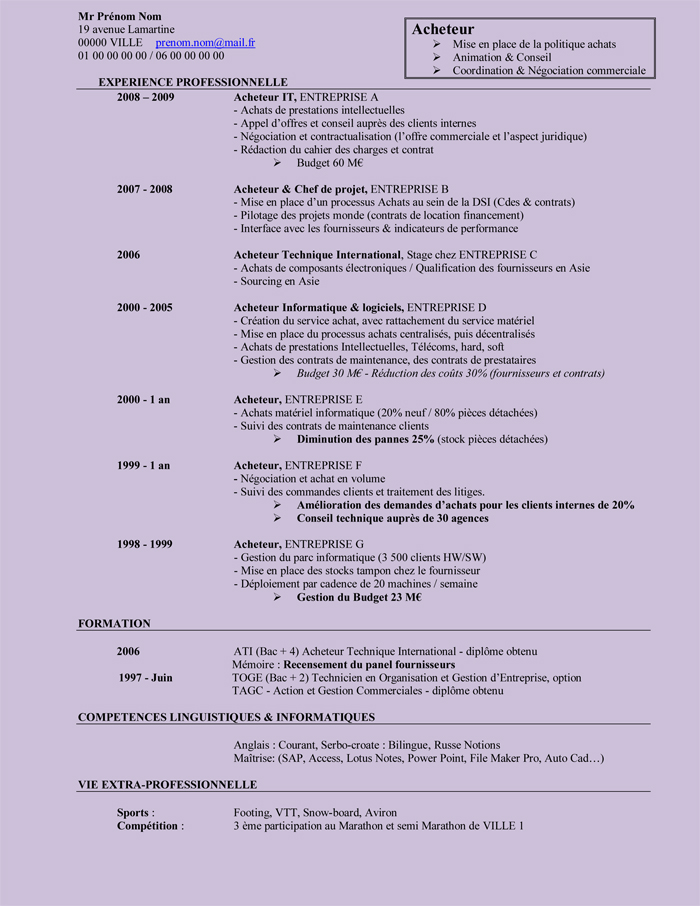 Mr Prénom Nom
19 avenue Lamartine
00000 VILLE prenom.nom@mail.fr
01 00 00 00 00 / 06 00 00 00 00

Acheteur
➢ Mise en place de la politique achats
➢ Animation & Conseil
➢ Coordination & Négociation commerciale

EXPERIENCE PROFESSIONNELLE

2008 – 2009
Acheteur IT, ENTREPRISE A
- Achats de prestations intellectuelles
- Appel d'offres et conseil auprès des clients internes
- Négociation et contractualisation (l'offre commerciale et l'aspect juridique)
- Rédaction du cahier des charges et contrat
➢ Budget 60 M€

2007 - 2008
Acheteur & Chef de projet, ENTREPRISE B
- Mise en place d'un processus Achats au sein de la DSI (Cdes & contrats)
- Pilotage des projets monde (contrats de location financement)
- Interface avec les fournisseurs & indicateurs de performance

2006
Acheteur Technique International, Stage chez ENTREPRISE C
- Achats de composants électroniques / Qualification des fournisseurs en Asie
- Sourcing en Asie

2000 - 2005
Acheteur Informatique & logiciels, ENTREPRISE D
- Création du service achat, avec rattachement du service matériel
- Mise en place du processus achats centralisés, puis décentralisés
- Achats de prestations Intellectuelles, Télécoms, hard, soft
- Gestion des contrats de maintenance, des contrats de prestataires
➢ Budget 30 M€ - Réduction des coûts 30% (fournisseurs et contrats)

2000 - 1 an
Acheteur, ENTREPRISE E
- Achats matériel informatique (20% neuf / 80% pièces détachées)
- Suivi des contrats de maintenance clients
➢ Diminution des pannes 25% (stock pièces détachées)

1999 - 1 an
Acheteur, ENTREPRISE F
- Négociation et achat en volume
- Suivi des commandes clients et traitement des litiges.
➢ Amélioration des demandes d'achats pour les clients internes de 20%
➢ Conseil technique auprès de 30 agences

1998 - 1999
Acheteur, ENTREPRISE G
- Gestion du parc informatique (3 500 clients HW/SW)
- Mise en place des stocks tampon chez le fournisseur
- Déploiement par cadence de 20 machines / semaine
➢ Gestion du Budget 23 M€

FORMATION

2006
ATI (Bac + 4) Acheteur Technique International - diplôme obtenu
Mémoire : Recensement du panel fournisseurs
1997 - Juin
TOGE (Bac + 2) Technicien en Organisation et Gestion d'Entreprise, option TAGC - Action et Gestion Commerciales - diplôme obtenu

COMPETENCES LINGUISTIQUES & INFORMATIQUES

Anglais : Courant, Serbo-croate : Bilingue, Russe Notions
Maîtrise: (SAP, Access, Lotus Notes, Power Point, File Maker Pro, Auto Cad…)

VIE EXTRA-PROFESSIONNELLE

Sports : Footing, VTT, Snow-board, Aviron
Compétition : 3 ème participation au Marathon et semi Marathon de VILLE 1